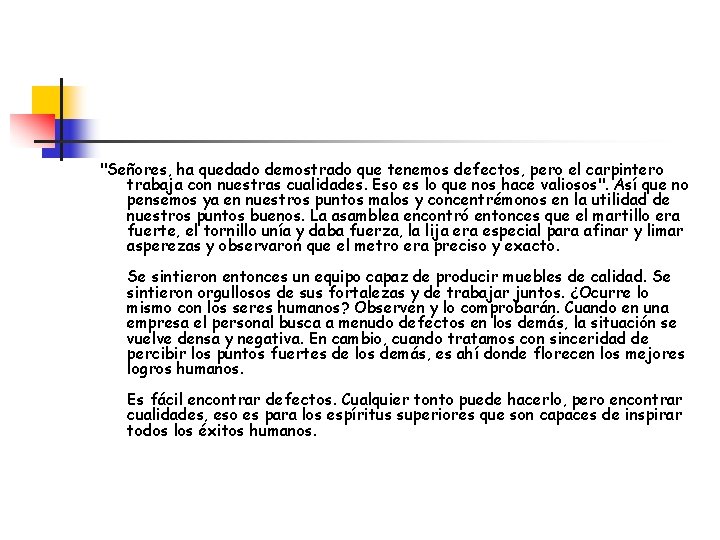 "Señores, ha quedado demostrado que tenemos defectos, pero el carpintero trabaja con nuestras cualidades. Eso es lo que nos hace valiosos". Así que no pensemos ya en nuestros puntos malos y concentrémonos en la utilidad de nuestros puntos buenos. La asamblea encontró entonces que el martillo era fuerte, el tornillo unía y daba fuerza, la lija era especial para afinar y limar asperezas y observaron que el metro era preciso y exacto.

Se sintieron entonces un equipo capaz de producir muebles de calidad. Se sintieron orgullosos de sus fortalezas y de trabajar juntos. ¿Ocurre lo mismo con los seres humanos? Observen y lo comprobarán. Cuando en una empresa el personal busca a menudo defectos en los demás, la situación se vuelve densa y negativa. En cambio, cuando tratamos con sinceridad de percibir los puntos fuertes de los demás, es ahí donde florecen los mejores logros humanos.

Es fácil encontrar defectos. Cualquier tonto puede hacerlo, pero encontrar cualidades, eso es para los espíritus superiores que son capaces de inspirar todos los éxitos humanos.